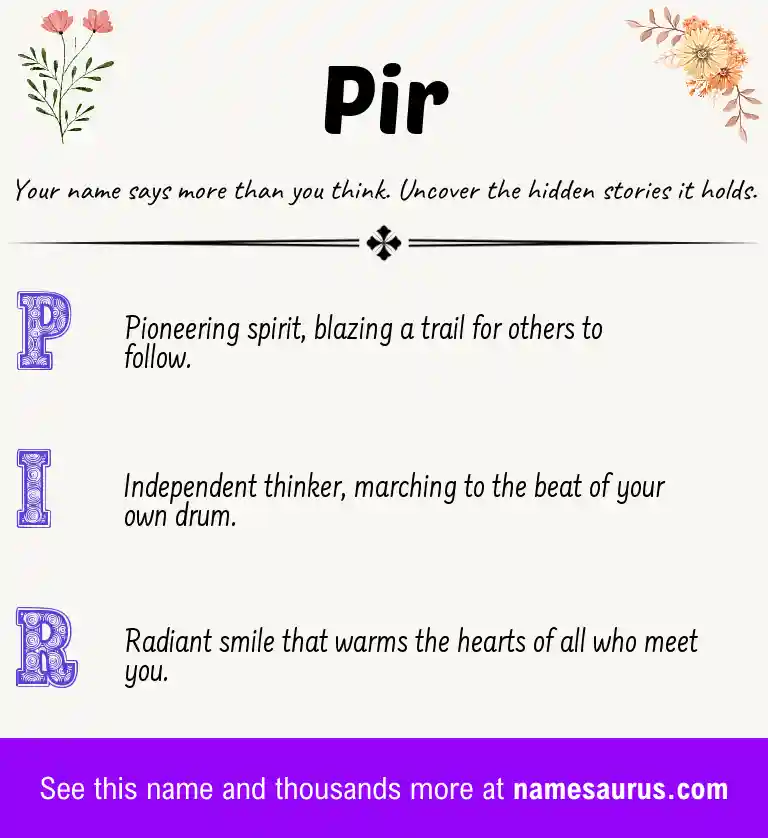 Pir

Your name says more than you think. Uncover the hidden stories it holds.

P

Pioneering spirit, blazing a trail for others to follow.

I

Independent thinker, marching to the beat of your own drum.

R

Radiant smile that warms the hearts of all who meet you.

See this name and thousands more at namesaurus.com